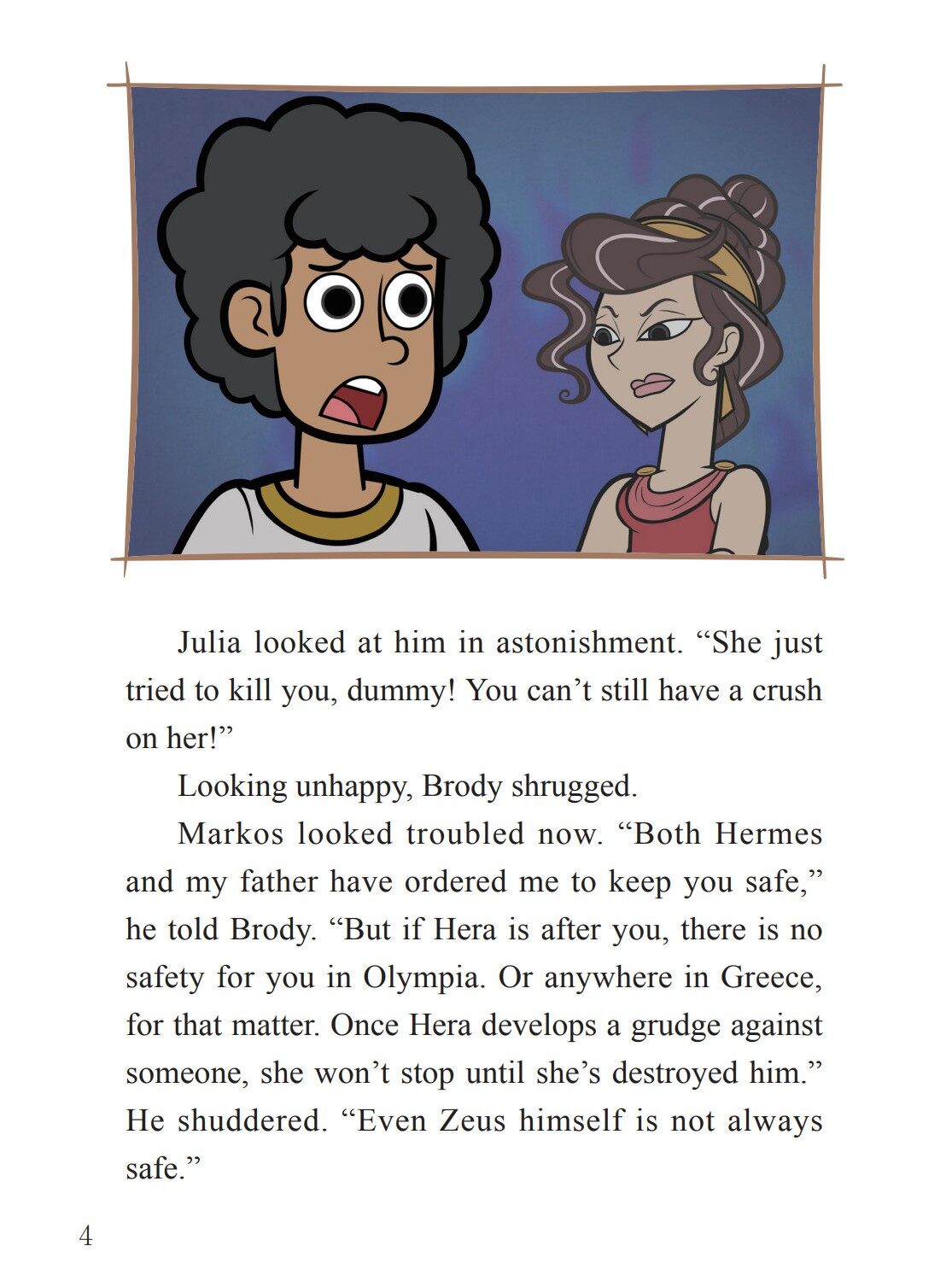 Julia looked at him in astonishment. "She just tried to kill you, dummy! You can't still have a crush on her!"

Looking unhappy, Brody shrugged.

Markos looked troubled now. "Both Hermes and my father have ordered me to keep you safe," he told Brody. "But if Hera is after you, there is no safety for you in Olympia. Or anywhere in Greece, for that matter. Once Hera develops a grudge against someone, she won't stop until she's destroyed him." He shuddered. "Even Zeus himself is not always safe."

4